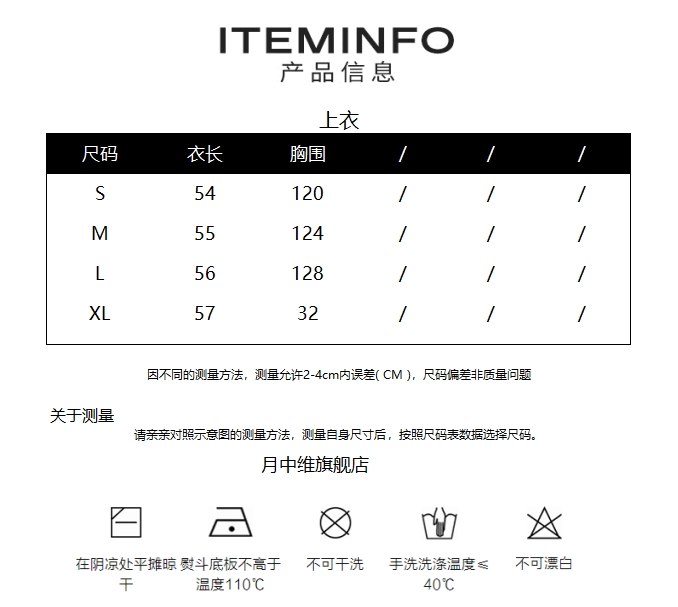 ITEMINFO
产品信息

上衣

| 尺码 | 衣长 | 胸围 | / | / | / |
|---|---|---|---|---|---|
| S | 54 | 120 | / | / | / |
| M | 55 | 124 | / | / | / |
| L | 56 | 128 | / | / | / |
| XL | 57 | 32 | / | / | / |

因不同的测量方法，测量允许2-4cm内误差( CM )，尺码偏差非质量问题

关于测量
请亲亲对照示意图的测量方法，测量自身尺寸后，按照尺码表数据选择尺码。

月中维旗舰店

在阴凉处平摊晾干

熨斗底板不高于温度110℃

不可干洗

手洗洗涤温度≤40℃

不可漂白